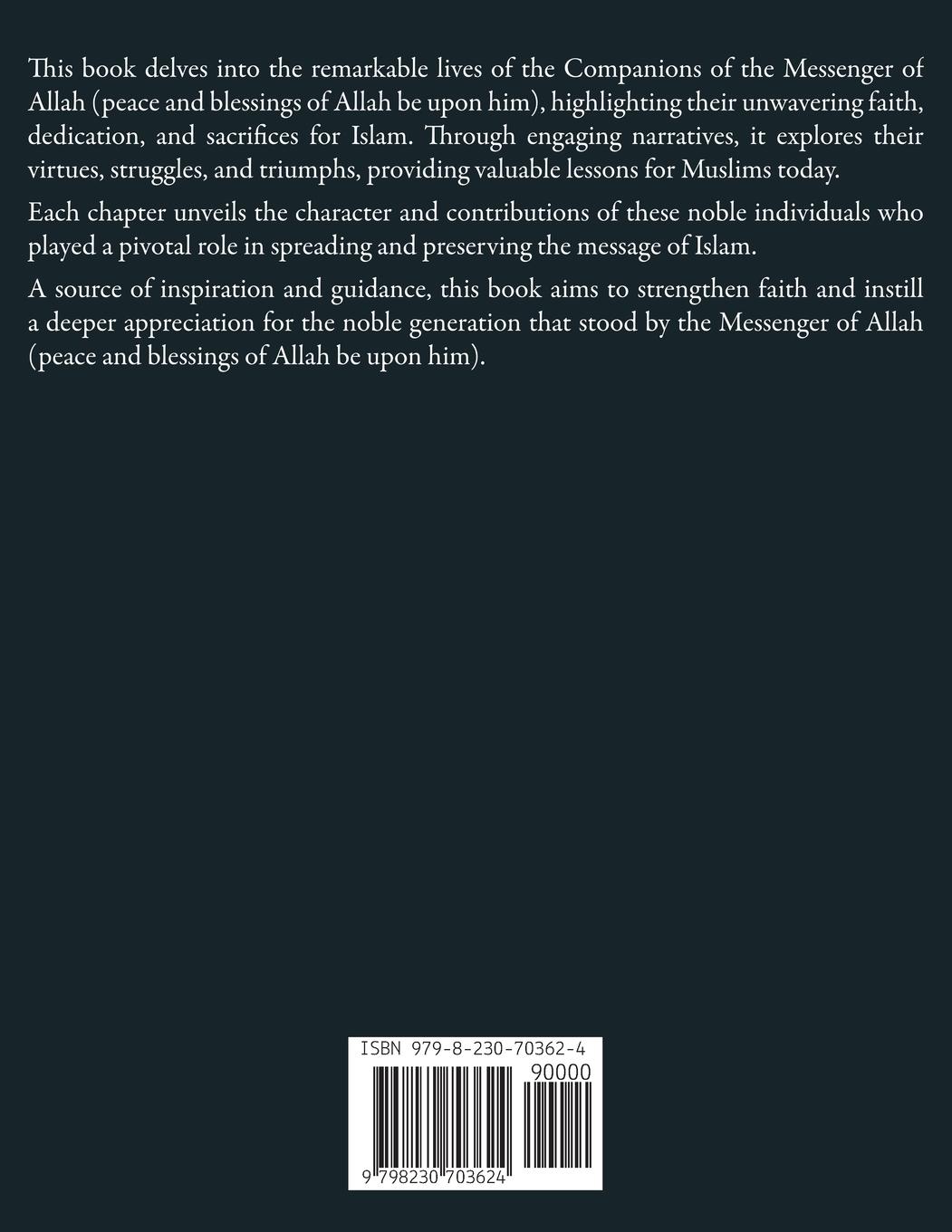 This book delves into the remarkable lives of the Companions of the Messenger of Allah (peace and blessings of Allah be upon him), highlighting their unwavering faith, dedication, and sacrifices for Islam. Through engaging narratives, it explores their virtues, struggles, and triumphs, providing valuable lessons for Muslims today.

Each chapter unveils the character and contributions of these noble individuals who played a pivotal role in spreading and preserving the message of Islam.

A source of inspiration and guidance, this book aims to strengthen faith and instill a deeper appreciation for the noble generation that stood by the Messenger of Allah (peace and blessings of Allah be upon him).

ISBN 979-8-230-70362-4

90000

9 798230 703624